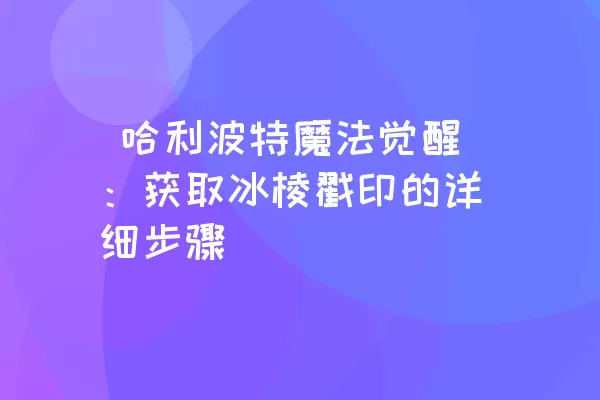 哈利波特魔法觉醒：获取冰棱戳印的详细步骤